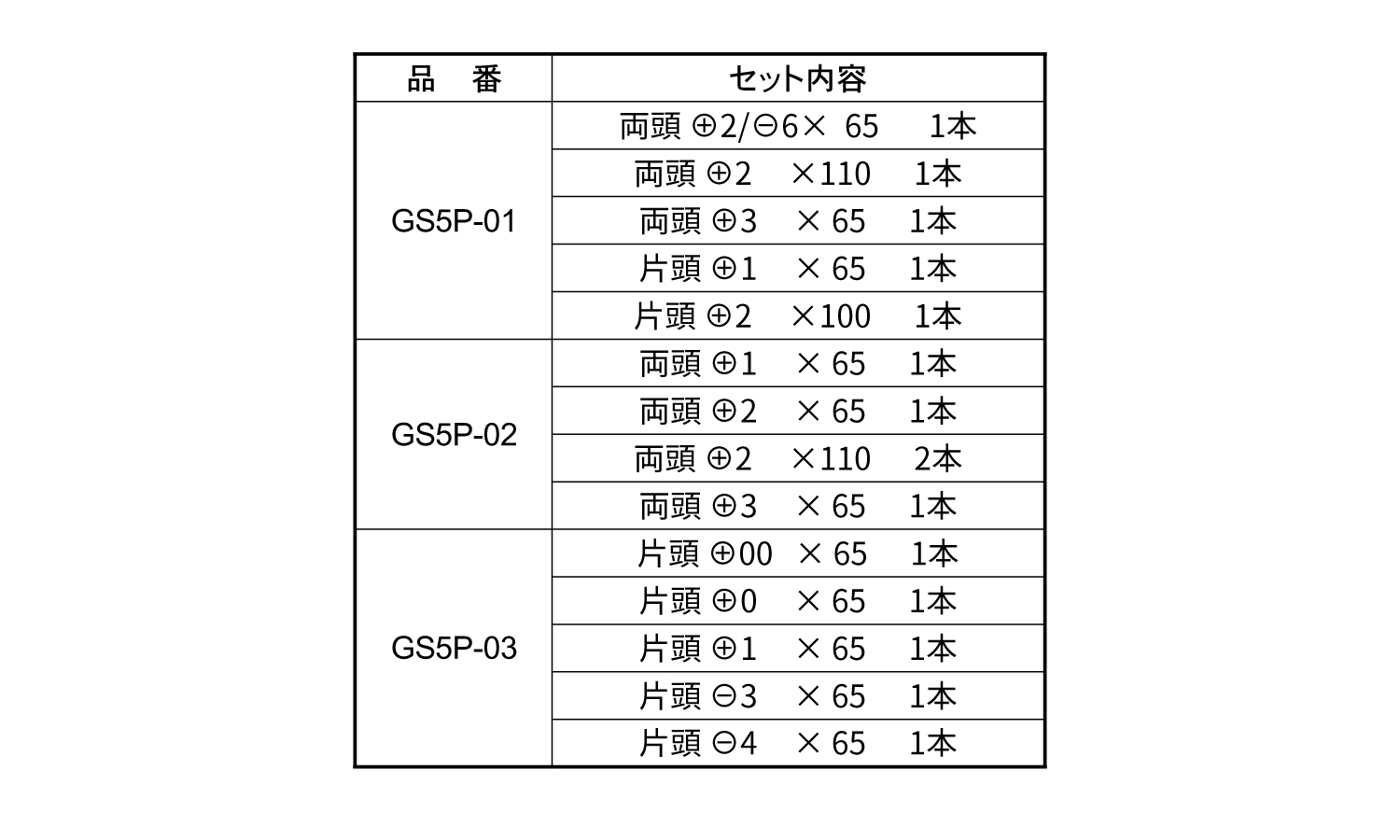 | 品　番 | セット内容 |
|---|---|
| GS5P-01 | 両頭 ⊕2/⊖6×  65　 1本 |
| | 両頭 ⊕2　×110　1本 |
| | 両頭 ⊕3　× 65　1本 |
| | 片頭 ⊕1　× 65　1本 |
| | 片頭 ⊕2　×100　1本 |
| GS5P-02 | 両頭 ⊕1　× 65　1本 |
| | 両頭 ⊕2　× 65　1本 |
| | 両頭 ⊕2　×110　2本 |
| | 両頭 ⊕3　× 65　1本 |
| GS5P-03 | 片頭 ⊕00　× 65　1本 |
| | 片頭 ⊕0　× 65　1本 |
| | 片頭 ⊕1　× 65　1本 |
| | 片頭 ⊖3　× 65　1本 |
| | 片頭 ⊖4　× 65　1本 |